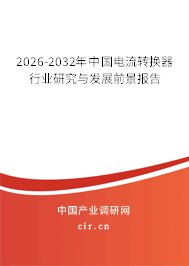 2026-2032年中国电流转换器行业研究与发展前景报告

中国产业调研网

cir.cn